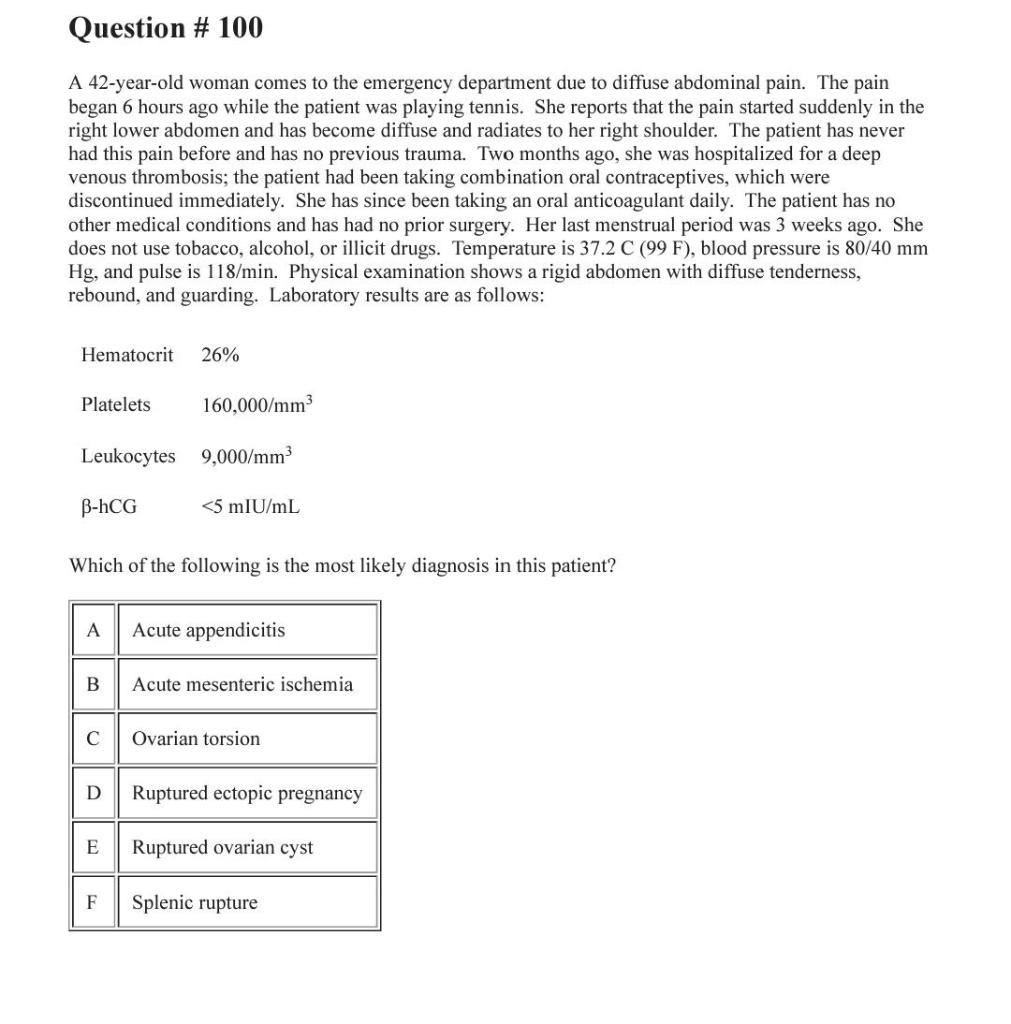 Question # 100

A 42-year-old woman comes to the emergency department due to diffuse abdominal pain. The pain began 6 hours ago while the patient was playing tennis. She reports that the pain started suddenly in the right lower abdomen and has become diffuse and radiates to her right shoulder. The patient has never had this pain before and has no previous trauma. Two months ago, she was hospitalized for a deep venous thrombosis; the patient had been taking combination oral contraceptives, which were discontinued immediately. She has since been taking an oral anticoagulant daily. The patient has no other medical conditions and has had no prior surgery. Her last menstrual period was 3 weeks ago. She does not use tobacco, alcohol, or illicit drugs. Temperature is 37.2 C (99 F), blood pressure is 80/40 mm Hg, and pulse is 118/min. Physical examination shows a rigid abdomen with diffuse tenderness, rebound, and guarding. Laboratory results are as follows:

| | |
|---|---|
| Hematocrit | 26% |
| Platelets | 160,000/mm$^3$ |
| Leukocytes | 9,000/mm$^3$ |
| β-hCG | <5 mIU/mL |

Which of the following is the most likely diagnosis in this patient?

| | |
|---|---|
| A | Acute appendicitis |
| B | Acute mesenteric ischemia |
| C | Ovarian torsion |
| D | Ruptured ectopic pregnancy |
| E | Ruptured ovarian cyst |
| F | Splenic rupture |